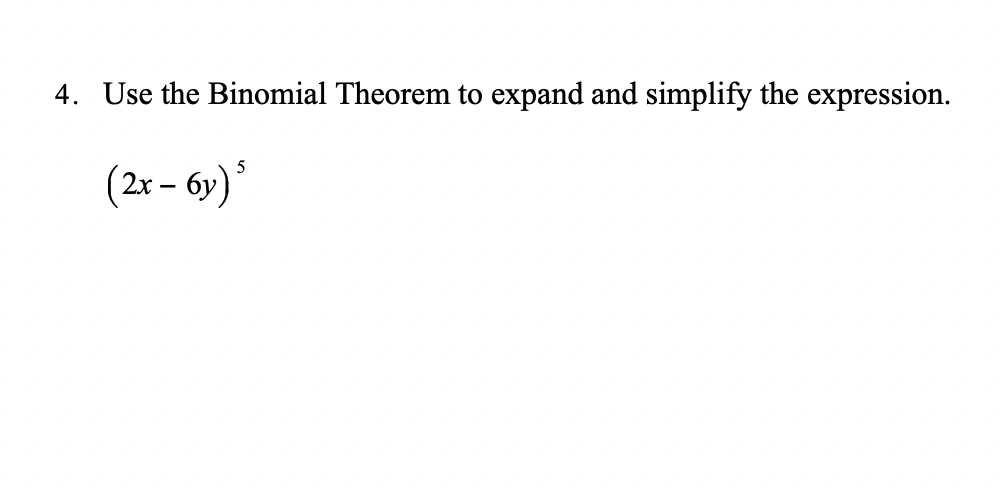 4. Use the Binomial Theorem to expand and simplify the expression.

$(2x - 6y)^5$